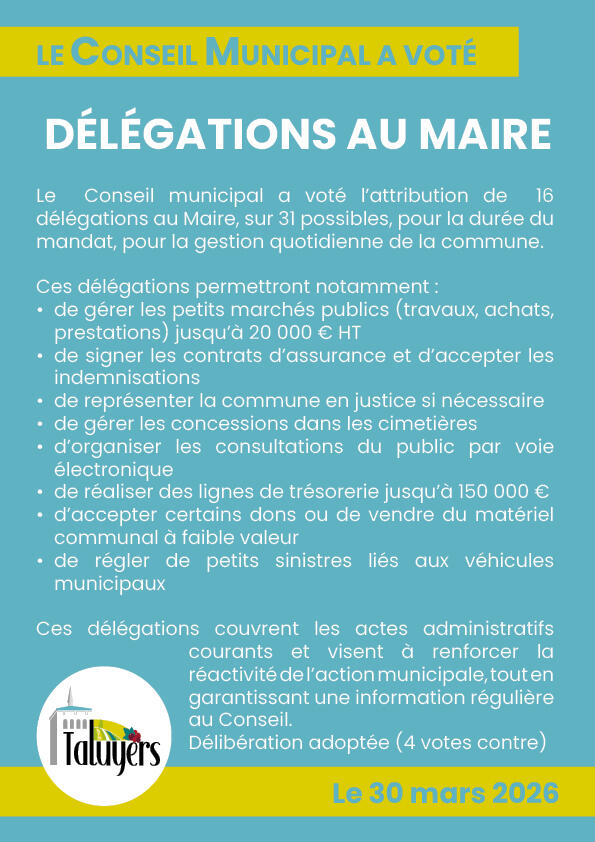 LE CONSEIL MUNICIPAL A VOTÉ

DÉLÉGATIONS AU MAIRE

Le Conseil municipal a voté l'attribution de 16 délégations au Maire, sur 31 possibles, pour la durée du mandat, pour la gestion quotidienne de la commune.

Ces délégations permettront notamment :
• de gérer les petits marchés publics (travaux, achats, prestations) jusqu'à 20 000 € HT
• de signer les contrats d'assurance et d'accepter les indemnisations
• de représenter la commune en justice si nécessaire
• de gérer les concessions dans les cimetières
• d'organiser les consultations du public par voie électronique
• de réaliser des lignes de trésorerie jusqu'à 150 000 €
• d'accepter certains dons ou de vendre du matériel communal à faible valeur
• de régler de petits sinistres liés aux véhicules municipaux

Ces délégations couvrent les actes administratifs courants et visent à renforcer la réactivité de l'action municipale, tout en garantissant une information régulière au Conseil.
Délibération adoptée (4 votes contre)

Taluyers

Le 30 mars 2026